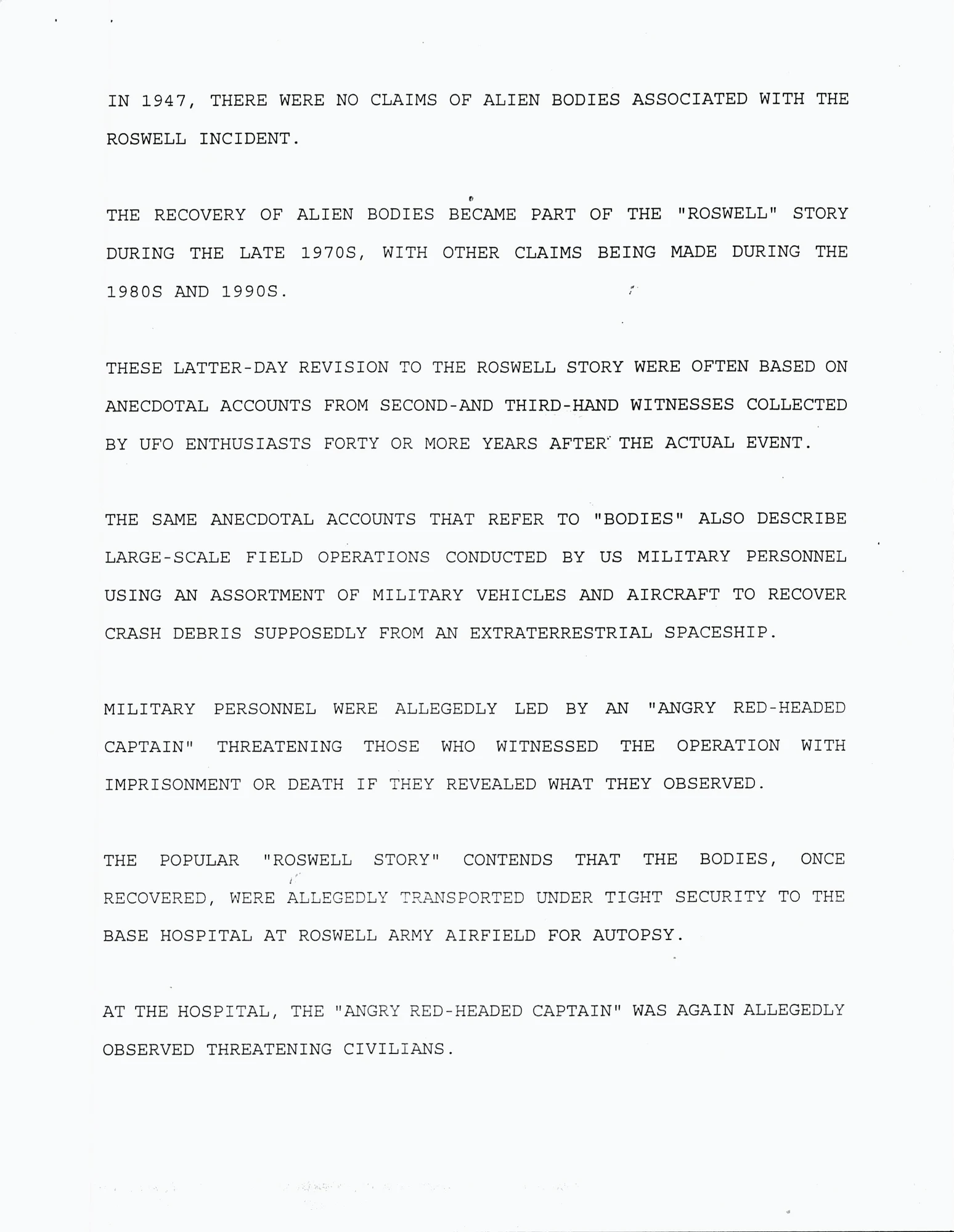 IN 1947, THERE WERE NO CLAIMS OF ALIEN BODIES ASSOCIATED WITH THE ROSWELL INCIDENT.

THE RECOVERY OF ALIEN BODIES BECAME PART OF THE "ROSWELL" STORY DURING THE LATE 1970S, WITH OTHER CLAIMS BEING MADE DURING THE 1980S AND 1990S.

THESE LATTER-DAY REVISION TO THE ROSWELL STORY WERE OFTEN BASED ON ANECDOTAL ACCOUNTS FROM SECOND-AND THIRD-HAND WITNESSES COLLECTED BY UFO ENTHUSIASTS FORTY OR MORE YEARS AFTER THE ACTUAL EVENT.

THE SAME ANECDOTAL ACCOUNTS THAT REFER TO "BODIES" ALSO DESCRIBE LARGE-SCALE FIELD OPERATIONS CONDUCTED BY US MILITARY PERSONNEL USING AN ASSORTMENT OF MILITARY VEHICLES AND AIRCRAFT TO RECOVER CRASH DEBRIS SUPPOSEDLY FROM AN EXTRATERRESTRIAL SPACESHIP.

MILITARY PERSONNEL WERE ALLEGEDLY LED BY AN "ANGRY RED-HEADED CAPTAIN" THREATENING THOSE WHO WITNESSED THE OPERATION WITH IMPRISONMENT OR DEATH IF THEY REVEALED WHAT THEY OBSERVED.

THE POPULAR "ROSWELL STORY" CONTENDS THAT THE BODIES, ONCE RECOVERED, WERE ALLEGEDLY TRANSPORTED UNDER TIGHT SECURITY TO THE BASE HOSPITAL AT ROSWELL ARMY AIRFIELD FOR AUTOPSY.

AT THE HOSPITAL, THE "ANGRY RED-HEADED CAPTAIN" WAS AGAIN ALLEGEDLY OBSERVED THREATENING CIVILIANS.